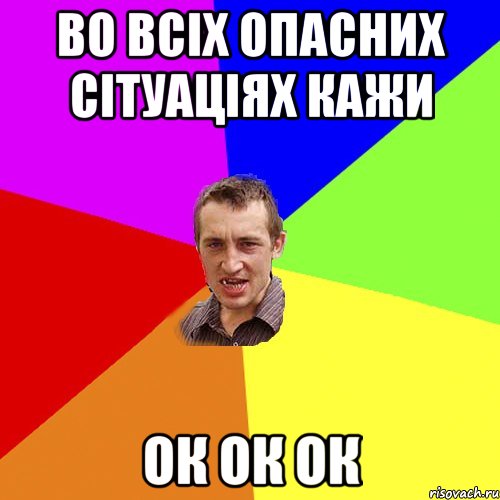 ВО ВСІХ ОПАСНИХ СІТУАЦІЯХ КАЖИ

ОК ОК ОК

risovach.ru